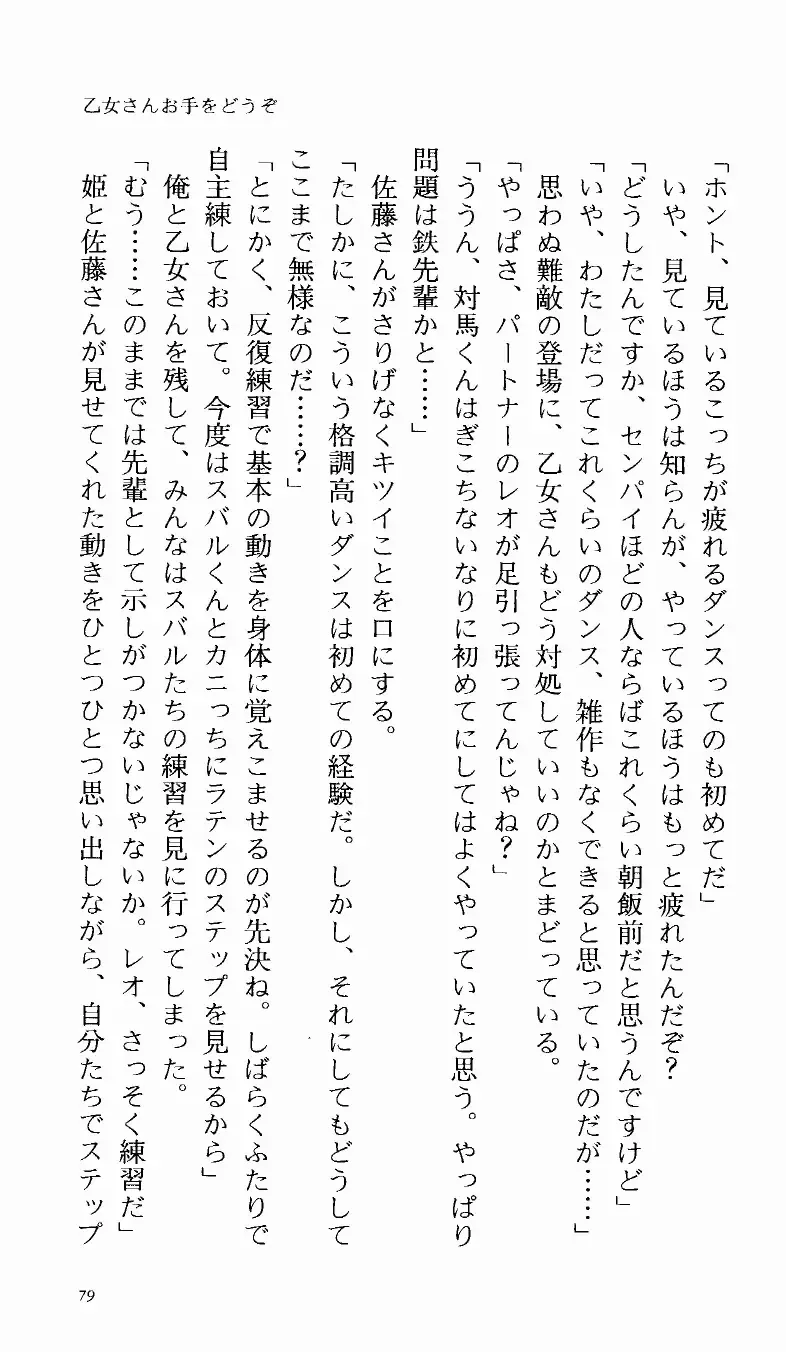 乙女さんお手をどうぞ

「ホント、見ているこっちが疲れるダンスってのも初めてだ」
いや、見ているほうは知らんが、やっているほうはもっと疲れたんだぞ？
「どうしたんですか、センパイほどの人ならばこれくらい朝飯前だと思うんですけど」
「いや、わたしだってこれくらいのダンス、雑作もなくできると思っていたのだが……」
思わぬ難敵の登場に、乙女さんもどう対処していいのかとまどっている。
「やっぱさ、パートナーのレオが足引っ張ってんじゃね？」
「ううん、対馬くんはぎこちないなりに初めてにしてはよくやっていたと思う。やっぱり問題は鉄先輩かと……」
佐藤さんがさりげなくキツイことを口にする。
「たしかに、こういう格調高いダンスは初めての経験だ。しかし、それにしてもどうしてここまで無様なのだ……？」
「とにかく、反復練習で基本の動きを身体に覚えこませるのが先決ね。しばらくふたりで自主練しておいて。今度はスバルくんとカニっちにラテンのステップを見せるから」
俺と乙女さんを残して、みんなはスバルたちの練習を見に行ってしまった。
「むう……このままでは先輩として示しがつかないじゃないか。レオ、さっそく練習だ」
姫と佐藤さんが見せてくれた動きをひとつひとつ思い出しながら、自分たちでステップ

79